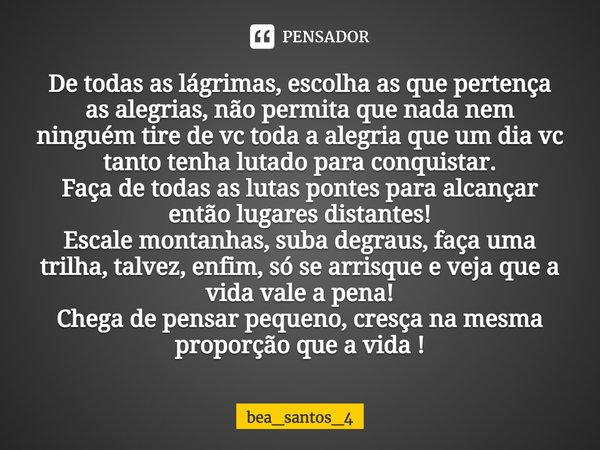 PENSADOR

De todas as lágrimas, escolha as que pertença as alegrias, não permita que nada nem ninguém tire de vc toda a alegria que um dia vc tanto tenha lutado para conquistar.
Faça de todas as lutas pontes para alcançar então lugares distantes!
Escale montanhas, suba degraus, faça uma trilha, talvez, enfim, só se arrisque e veja que a vida vale a pena!
Chega de pensar pequeno, cresça na mesma proporção que a vida !

bea_santos_4